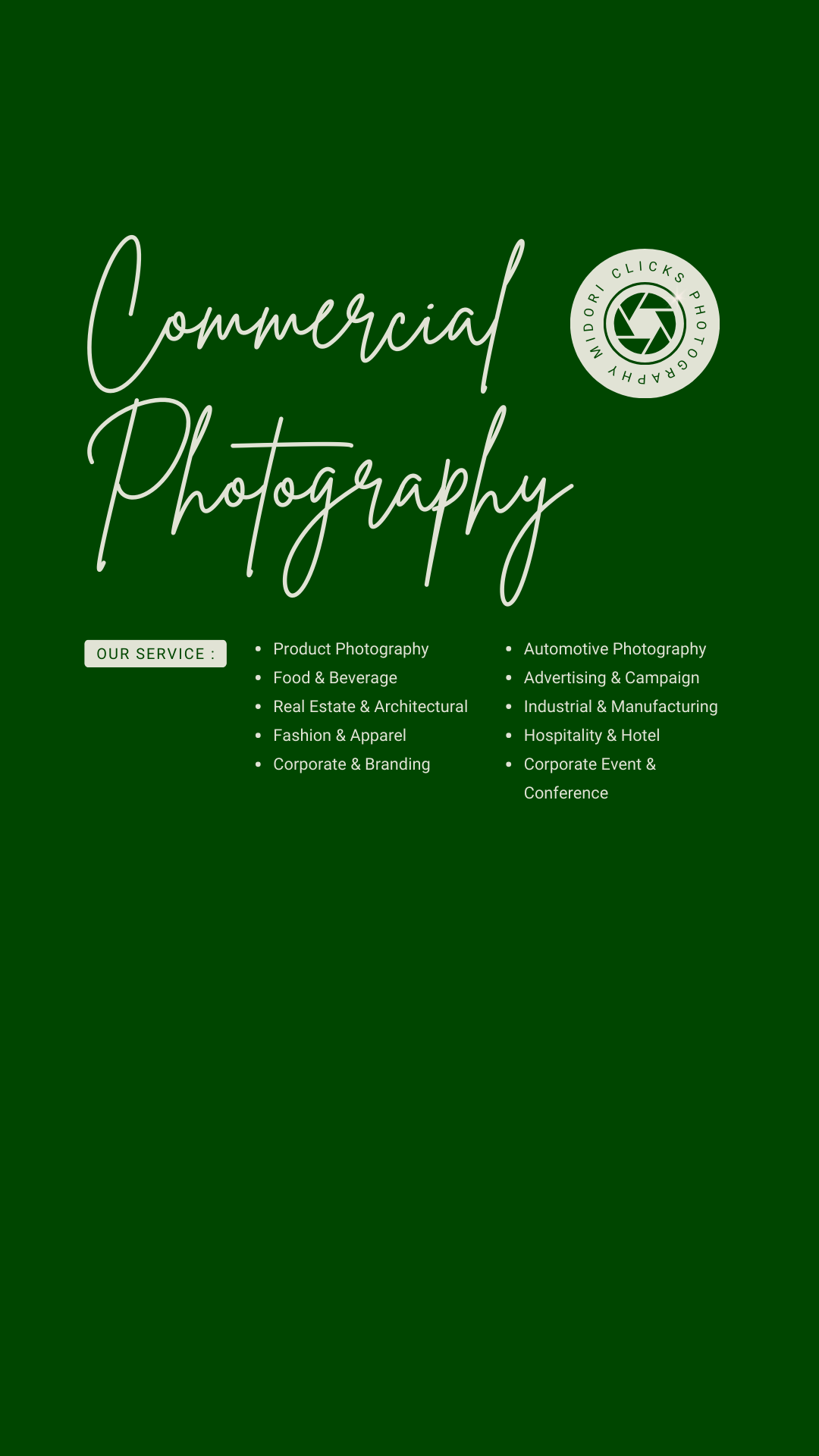 Commercial Photography

MIDORI CLICKS PHOTOGRAPHY

OUR SERVICE :

• Product Photography
• Food & Beverage
• Real Estate & Architectural
• Fashion & Apparel
• Corporate & Branding

• Automotive Photography
• Advertising & Campaign
• Industrial & Manufacturing
• Hospitality & Hotel
• Corporate Event & Conference